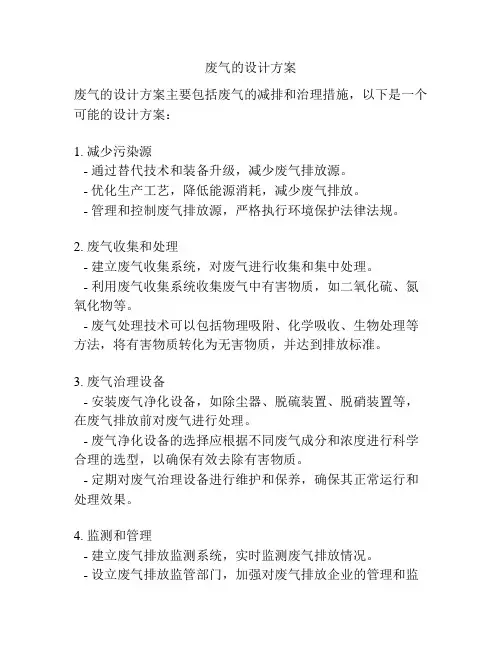 废气的设计方案

废气的设计方案主要包括废气的减排和治理措施，以下是一个可能的设计方案：

1. 减少污染源
- 通过替代技术和装备升级，减少废气排放源。
- 优化生产工艺，降低能源消耗，减少废气排放。
- 管理和控制废气排放源，严格执行环境保护法律法规。

2. 废气收集和处理
- 建立废气收集系统，对废气进行收集和集中处理。
- 利用废气收集系统收集废气中有害物质，如二氧化硫、氮氧化物等。
- 废气处理技术可以包括物理吸附、化学吸收、生物处理等方法，将有害物质转化为无害物质，并达到排放标准。

3. 废气治理设备
- 安装废气净化设备，如除尘器、脱硫装置、脱硝装置等，在废气排放前对废气进行处理。
- 废气净化设备的选择应根据不同废气成分和浓度进行科学合理的选型，以确保有效去除有害物质。
- 定期对废气治理设备进行维护和保养，确保其正常运行和处理效果。

4. 监测和管理
- 建立废气排放监测系统，实时监测废气排放情况。
- 设立废气排放监管部门，加强对废气排放企业的管理和监